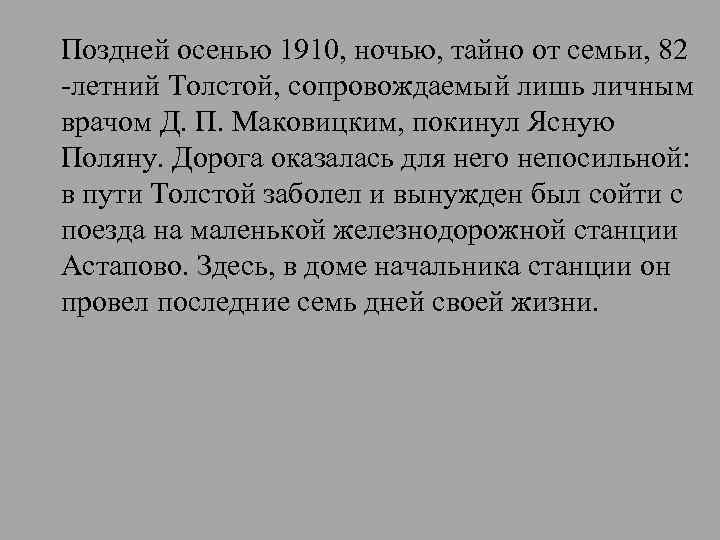 Поздней осенью 1910, ночью, тайно от семьи, 82 -летний Толстой, сопровождаемый лишь личным врачом Д. П. Маковицким, покинул Ясную Поляну. Дорога оказалась для него непосильной: в пути Толстой заболел и вынужден был сойти с поезда на маленькой железнодорожной станции Астапово. Здесь, в доме начальника станции он провел последние семь дней своей жизни.